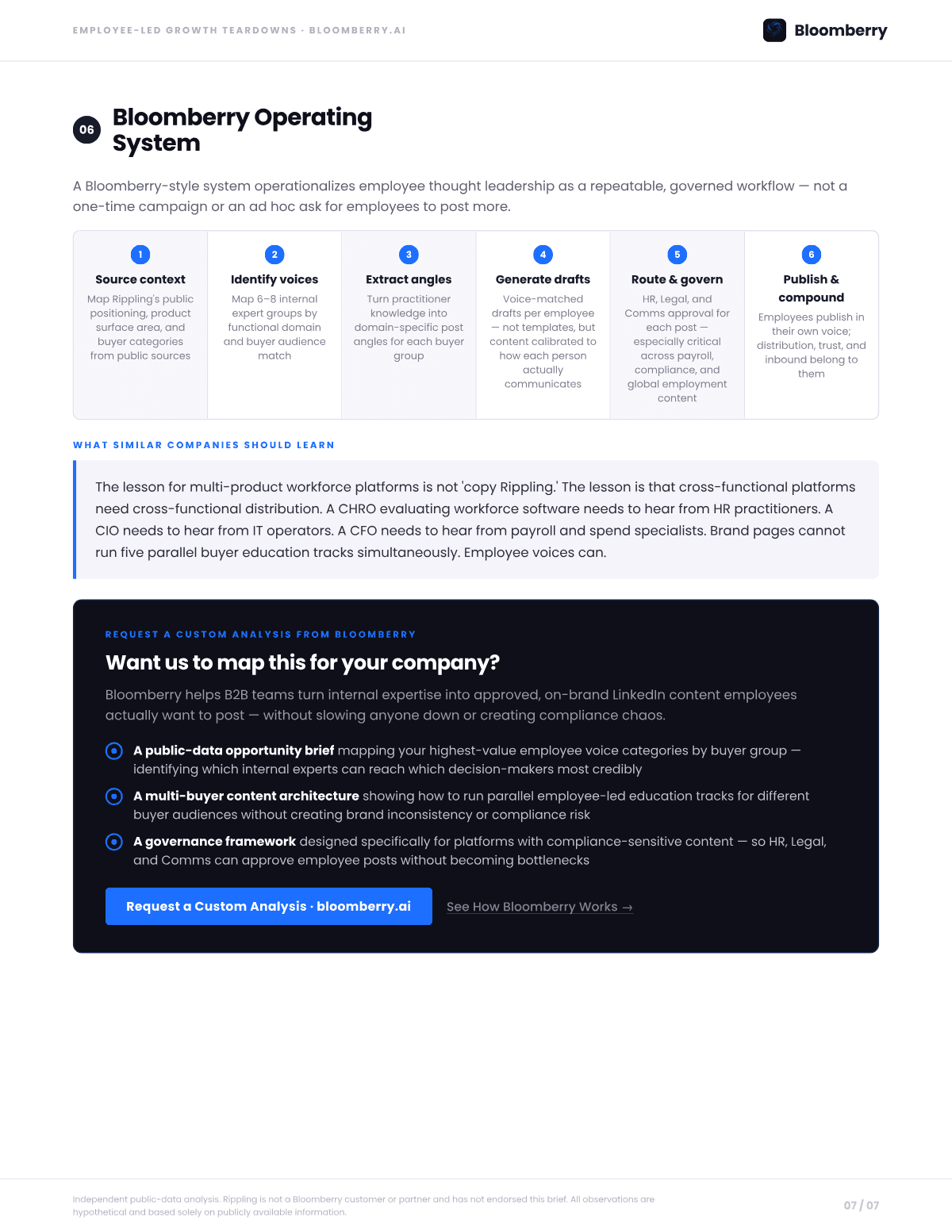 EMPLOYEE-LED GROWTH TEARDOWNS · BLOOMBERRY.AI

Bloomberry

06

Bloomberry Operating System

A Bloomberry-style system operationalizes employee thought leadership as a repeatable, governed workflow — not a one-time campaign or an ad hoc ask for employees to post more.

1
Source context
Map Rippling's public positioning, product surface area, and buyer categories from public sources

2
Identify voices
Map 6–8 internal expert groups by functional domain and buyer audience match

3
Extract angles
Turn practitioner knowledge into domain-specific post angles for each buyer group

4
Generate drafts
Voice-matched drafts per employee — not templates, but content calibrated to how each person actually communicates

5
Route & govern
HR, Legal, and Comms approval for each post — especially critical across payroll, compliance, and global employment content

6
Publish & compound
Employees publish in their own voice; distribution, trust, and inbound belong to them

WHAT SIMILAR COMPANIES SHOULD LEARN

The lesson for multi-product workforce platforms is not 'copy Rippling.' The lesson is that cross-functional platforms need cross-functional distribution. A CHRO evaluating workforce software needs to hear from HR practitioners. A CIO needs to hear from IT operators. A CFO needs to hear from payroll and spend specialists. Brand pages cannot run five parallel buyer education tracks simultaneously. Employee voices can.

REQUEST A CUSTOM ANALYSIS FROM BLOOMBERRY

Want us to map this for your company?

Bloomberry helps B2B teams turn internal expertise into approved, on-brand LinkedIn content employees actually want to post — without slowing anyone down or creating compliance chaos.

A public-data opportunity brief mapping your highest-value employee voice categories by buyer group — identifying which internal experts can reach which decision-makers most credibly

A multi-buyer content architecture showing how to run parallel employee-led education tracks for different buyer audiences without creating brand inconsistency or compliance risk

A governance framework designed specifically for platforms with compliance-sensitive content — so HR, Legal, and Comms can approve employee posts without becoming bottlenecks

Request a Custom Analysis · bloomberry.ai

See How Bloomberry Works →

Independent public-data analysis. Rippling is not a Bloomberry customer or partner and has not endorsed this brief. All observations are hypothetical and based solely on publicly available information.

07 / 07